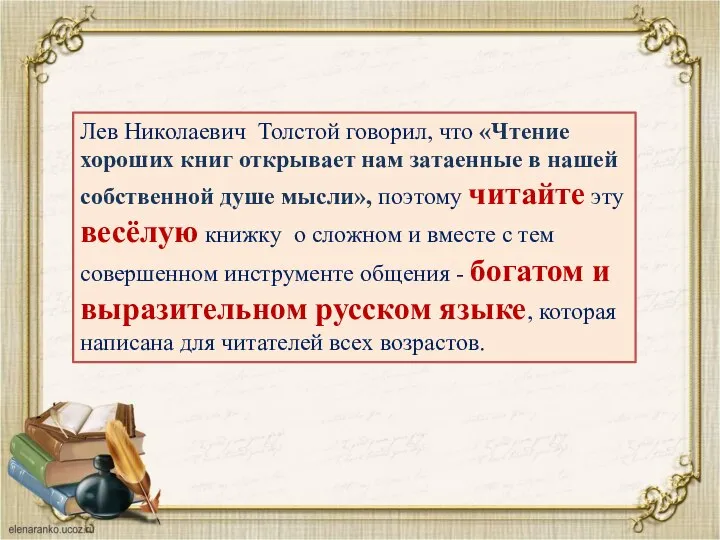 Лев Николаевич Толстой говорил, что «Чтение хороших книг открывает нам затаенные в нашей собственной душе мысли», поэтому читайте эту весёлую книжку о сложном и вместе с тем совершенном инструменте общения - богатом и выразительном русском языке, которая написана для читателей всех возрастов.

elenaranko.ucoz.ru